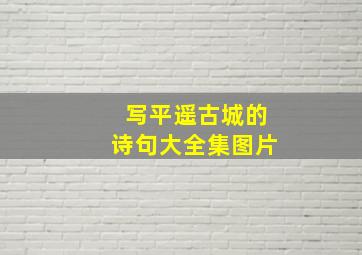 写平遥古城的
诗句大全集图片